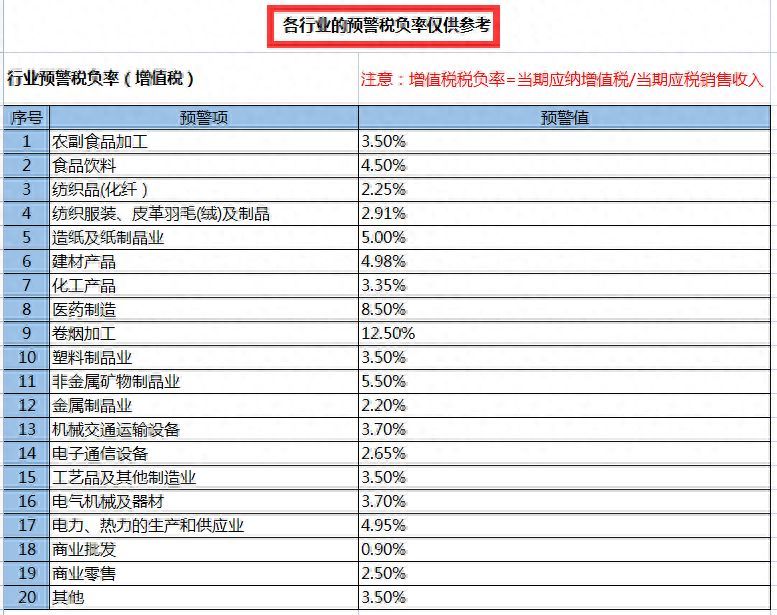 各行业的预警税负率仅供参考

行业预警税负率（增值税）

注意：增值税税负率=当期应纳增值税/当期应税销售收入

| 序号 | 预警项 | 预警值 |
|---|---|---|
| 1 | 农副食品加工 | 3.50% |
| 2 | 食品饮料 | 4.50% |
| 3 | 纺织品(化纤） | 2.25% |
| 4 | 纺织服装、皮革羽毛(绒)及制品 | 2.91% |
| 5 | 造纸及纸制品业 | 5.00% |
| 6 | 建材产品 | 4.98% |
| 7 | 化工产品 | 3.35% |
| 8 | 医药制造 | 8.50% |
| 9 | 卷烟加工 | 12.50% |
| 10 | 塑料制品业 | 3.50% |
| 11 | 非金属矿物制品业 | 5.50% |
| 12 | 金属制品业 | 2.20% |
| 13 | 机械交通运输设备 | 3.70% |
| 14 | 电子通信设备 | 2.65% |
| 15 | 工艺品及其他制造业 | 3.50% |
| 16 | 电气机械及器材 | 3.70% |
| 17 | 电力、热力的生产和供应业 | 4.95% |
| 18 | 商业批发 | 0.90% |
| 19 | 商业零售 | 2.50% |
| 20 | 其他 | 3.50% |